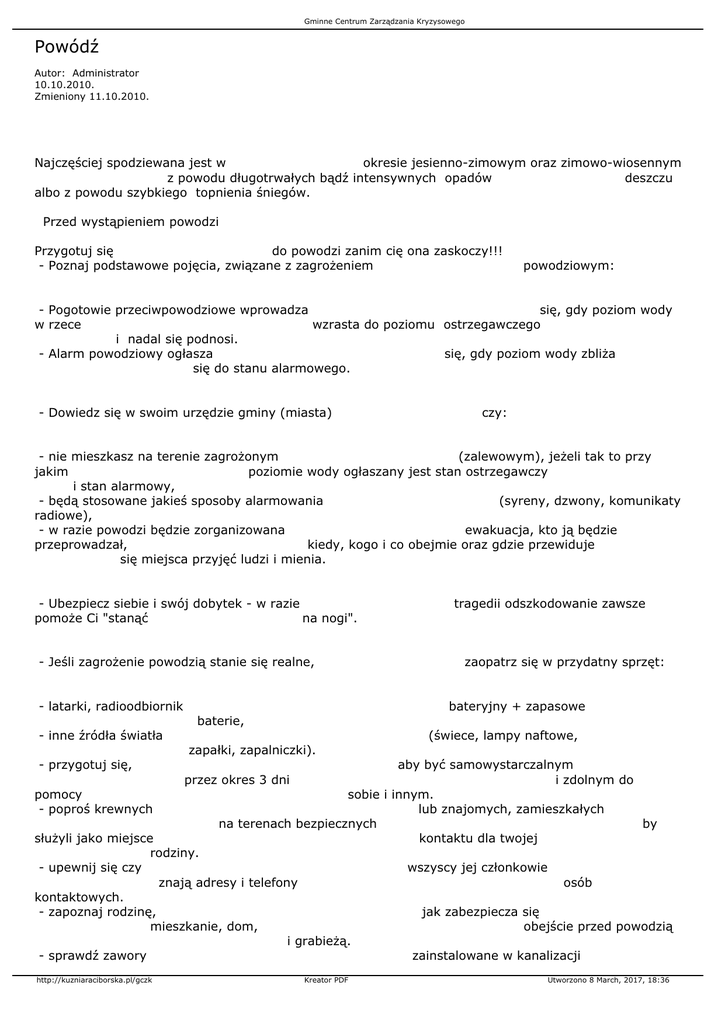 Gminne Centrum Zarządzania Kryzysowego

Powódź

Autor: Administrator
10.10.2010.
Zmieniony 11.10.2010.

Najczęściej spodziewana jest w okresie jesienno-zimowym oraz zimowo-wiosennym z powodu długotrwałych bądź intensywnych opadów deszczu albo z powodu szybkiego topnienia śniegów.

Przed wystąpieniem powodzi

Przygotuj się do powodzi zanim cię ona zaskoczy!!!
- Poznaj podstawowe pojęcia, związane z zagrożeniem powodziowym:

- Pogotowie przeciwpowodziowe wprowadza się, gdy poziom wody w rzece wzrasta do poziomu ostrzegawczego i nadal się podnosi.
- Alarm powodziowy ogłasza się, gdy poziom wody zbliża się do stanu alarmowego.

- Dowiedz się w swoim urzędzie gminy (miasta) czy:

- nie mieszkasz na terenie zagrożonym (zalewowym), jeżeli tak to przy jakim poziomie wody ogłaszany jest stan ostrzegawczy i stan alarmowy,
- będą stosowane jakieś sposoby alarmowania (syreny, dzwony, komunikaty radiowe),
- w razie powodzi będzie zorganizowana ewakuacja, kto ją będzie przeprowadzał, kiedy, kogo i co obejmie oraz gdzie przewiduje się miejsca przyjęć ludzi i mienia.

- Ubezpiecz siebie i swój dobytek - w razie tragedii odszkodowanie zawsze pomoże Ci "stanąć na nogi".

- Jeśli zagrożenie powodzią stanie się realne, zaopatrz się w przydatny sprzęt:

- latarki, radioodbiornik bateryjny + zapasowe baterie,
- inne źródła światła (świece, lampy naftowe, zapałki, zapalniczki).
- przygotuj się, aby być samowystarczalnym przez okres 3 dni i zdolnym do pomocy sobie i innym.
- poproś krewnych lub znajomych, zamieszkałych na terenach bezpiecznych by służyli jako miejsce kontaktu dla twojej rodziny.
- upewnij się czy wszyscy jej członkowie znają adresy i telefony osób kontaktowych.
- zapoznaj rodzinę, jak zabezpiecza się mieszkanie, dom, obejście przed powodzią i grabieżą.
- sprawdź zawory zainstalowane w kanalizacji

http://kuzniaraciborska.pl/gczk Kreator PDF Utworzono 8 March, 2017, 18:36